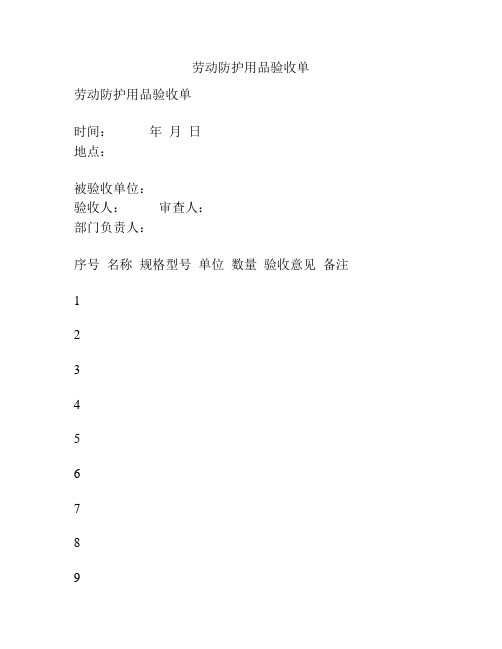 劳动防护用品验收单

劳动防护用品验收单

时间：　　年 月 日
地点：

被验收单位：
验收人：　　审查人：
部门负责人：

序号 名称 规格型号 单位 数量 验收意见 备注

1

2

3

4

5

6

7

8

9